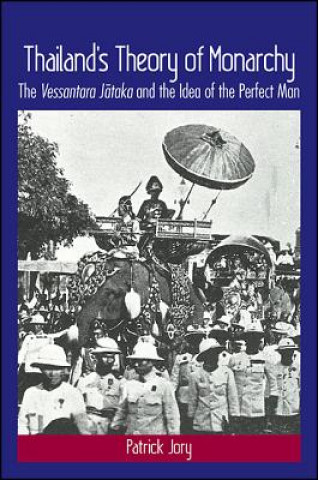 Thailand's Theory of Monarchy

The Vessantara Jātaka and the Idea of the Perfect Man

Patrick Jory